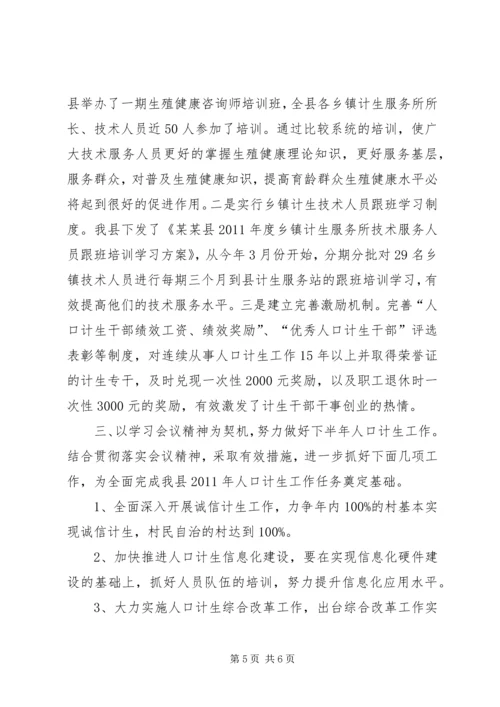 县举办了一期生殖健康咨询师培训班，全县各乡镇计生服务所所长、技术人员近50人参加了培训。通过比较系统的培训，使广大技术服务人员更好的掌握生殖健康理论知识，更好服务基层，服务群众，对普及生殖健康知识，提高育龄群众生殖健康水平必将起到很好的促进作用。二是实行乡镇计生技术人员跟班学习制度。我县下发了《某某县2011年度乡镇计生服务所技术服务人员跟班培训学习方案》，从今年3月份开始，分期分批对29名乡镇技术人员进行每期三个月到县计生服务站的跟班培训学习，有效提高他们的技术服务水平。三是建立完善激励机制。完善“人口计生干部绩效工资、绩效奖励”、“优秀人口计生干部”评选表彰等制度，对连续从事人口计生工作15年以上并取得荣誉证的计生专干，及时兑现一次性2000元奖励，以及职工退休时一次性3000元的奖励，有效激发了计生干部干事创业的热情。

三、以学习会议精神为契机，努力做好下半年人口计生工作。结合贯彻落实会议精神，采取有效措施，进一步抓好下面几项工作，为全面完成我县2011年人口计生工作任务奠定基础。

1、全面深入开展诚信计生工作，力争年内100%的村基本实现诚信计生，村民自治的村达到100%。

2、加快推进人口计生信息化建设，要在实现信息化硬件建设的基础上，抓好人员队伍的培训，努力提升信息化应用水平。

3、大力实施人口计生综合改革工作，出台综合改革工作实

第5页 共6页